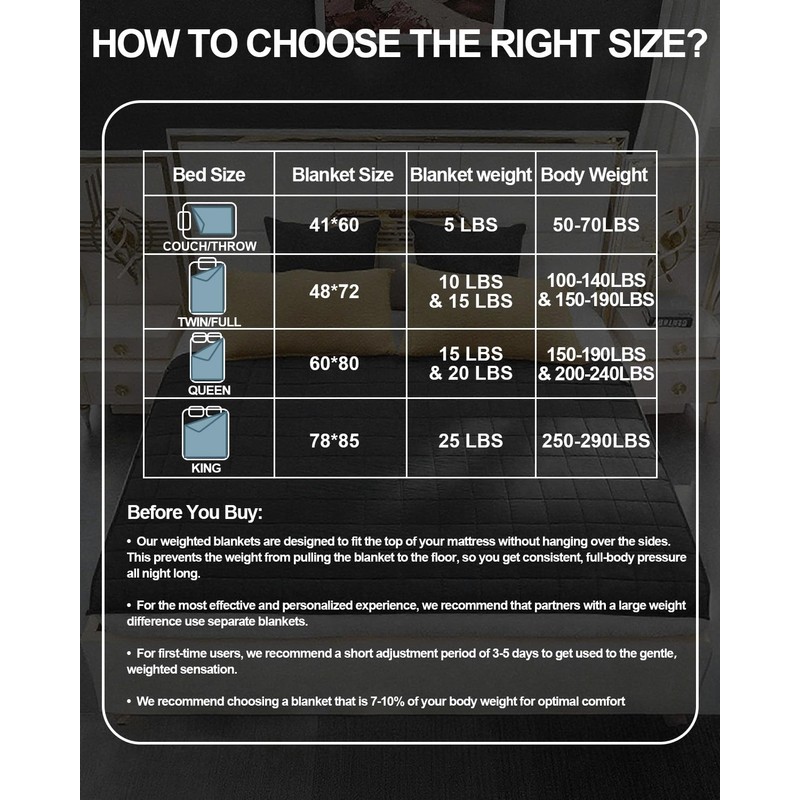 HOW TO CHOOSE THE RIGHT SIZE?

| Bed Size | Blanket Size | Blanket weight | Body Weight |
|---|---|---|---|
| COUCH/THROW | 41*60 | 5 LBS | 50-70LBS |
| TWIN/FULL | 48*72 | 10 LBS & 15 LBS | 100-140LBS & 150-190LBS |
| QUEEN | 60*80 | 15 LBS & 20 LBS | 150-190LBS & 200-240LBS |
| KING | 78*85 | 25 LBS | 250-290LBS |

Before You Buy:

• Our weighted blankets are designed to fit the top of your mattress without hanging over the sides. This prevents the weight from pulling the blanket to the floor, so you get consistent, full-body pressure all night long.

• For the most effective and personalized experience, we recommend that partners with a large weight difference use separate blankets.

• For first-time users, we recommend a short adjustment period of 3-5 days to get used to the gentle, weighted sensation.

• We recommend choosing a blanket that is 7-10% of your body weight for optimal comfort